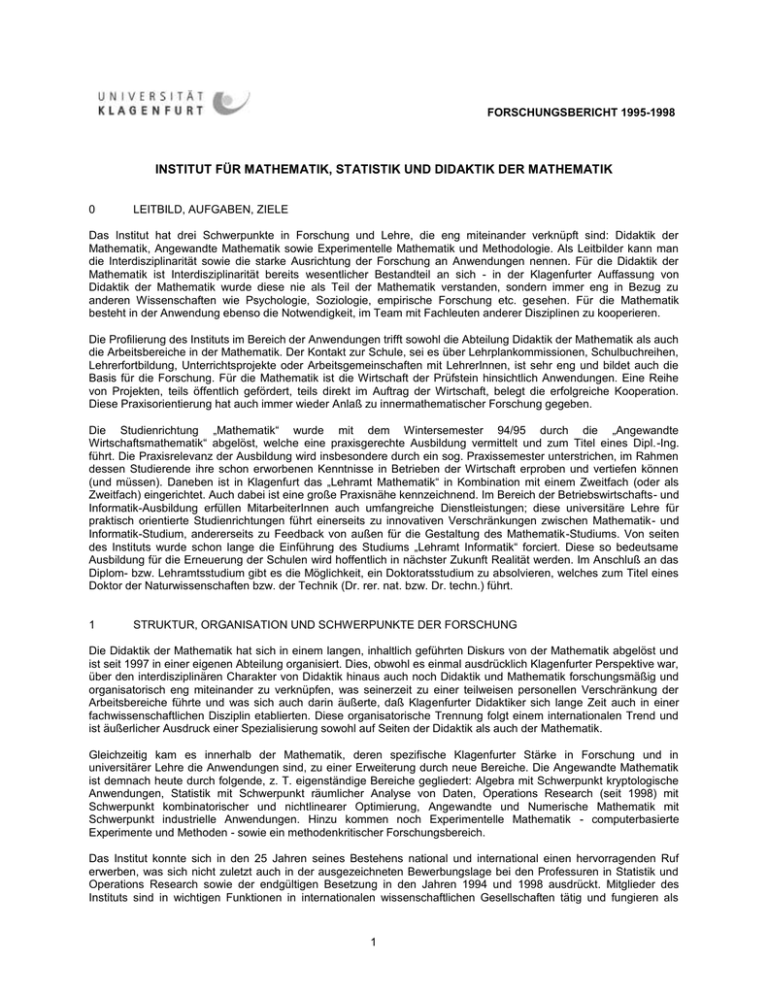 UNIVERSITÄT KLAGENFURT

FORSCHUNGSBERICHT 1995-1998

INSTITUT FÜR MATHEMATIK, STATISTIK UND DIDAKTIK DER MATHEMATIK

0 LEITBILD, AUFGABEN, ZIELE

Das Institut hat drei Schwerpunkte in Forschung und Lehre, die eng miteinander verknüpft sind: Didaktik der Mathematik, Angewandte Mathematik sowie Experimentelle Mathematik und Methodologie. Als Leitbilder kann man die Interdisziplinarität sowie die starke Ausrichtung der Forschung an Anwendungen nennen. Für die Didaktik der Mathematik ist Interdisziplinarität bereits wesentlicher Bestandteil an sich - in der Klagenfurter Auffassung von Didaktik der Mathematik wurde diese nie als Teil der Mathematik verstanden, sondern immer eng in Bezug zu anderen Wissenschaften wie Psychologie, Soziologie, empirische Forschung etc. gesehen. Für die Mathematik besteht in der Anwendung ebenso die Notwendigkeit, im Team mit Fachleuten anderer Disziplinen zu kooperieren.

Die Profilierung des Instituts im Bereich der Anwendungen trifft sowohl die Abteilung Didaktik der Mathematik als auch die Arbeitsbereiche in der Mathematik. Der Kontakt zur Schule, sei es über Lehrplankommissionen, Schulbuchreihen, Lehrerfortbildung, Unterrichtsprojekte oder Arbeitsgemeinschaften mit LehrerInnen, ist sehr eng und bildet auch die Basis für die Forschung. Für die Mathematik ist die Wirtschaft der Prüfstein hinsichtlich Anwendungen. Eine Reihe von Projekten, teils öffentlich gefördert, teils direkt im Auftrag der Wirtschaft, belegt die erfolgreiche Kooperation. Diese Praxisorientierung hat auch immer wieder Anlaß zu innermathematischer Forschung gegeben.

Die Studienrichtung „Mathematik“ wurde mit dem Wintersemester 94/95 durch die „Angewandte Wirtschaftsmathematik“ abgelöst, welche eine praxisgerechte Ausbildung vermittelt und zum Titel eines Dipl.-Ing. führt. Die Praxisrelevanz der Ausbildung wird insbesondere durch ein sog. Praxissemester unterstrichen, im Rahmen dessen Studierende ihre schon erworbenen Kenntnisse in Betrieben der Wirtschaft erproben und vertiefen können (und müssen). Daneben ist in Klagenfurt das „Lehramt Mathematik“ in Kombination mit einem Zweitfach (oder als Zweitfach) eingerichtet. Auch dabei ist eine große Praxisnähe kennzeichnend. Im Bereich der Betriebswirtschafts- und Informatik-Ausbildung erfüllen MitarbeiterInnen auch umfangreiche Dienstleistungen; diese universitäre Lehre für praktisch orientierte Studienrichtungen führt einerseits zu innovativen Verschränkungen zwischen Mathematik- und Informatik-Studium, andererseits zu Feedback von außen für die Gestaltung des Mathematik-Studiums. Von seiten des Instituts wurde schon lange die Einführung des Studiums „Lehramt Informatik“ forciert. Diese so bedeutsame Ausbildung für die Erneuerung der Schulen wird hoffentlich in nächster Zukunft Realität werden. Im Anschluß an das Diplom- bzw. Lehramtsstudium gibt es die Möglichkeit, ein Doktoratsstudium zu absolvieren, welches zum Titel eines Doktor der Naturwissenschaften bzw. der Technik (Dr. rer. nat. bzw. Dr. techn.) führt.

1 STRUKTUR, ORGANISATION UND SCHWERPUNKTE DER FORSCHUNG

Die Didaktik der Mathematik hat sich in einem langen, inhaltlich geführten Diskurs von der Mathematik abgelöst und ist seit 1997 in einer eigenen Abteilung organisiert. Dies, obwohl es einmal ausdrücklich Klagenfurter Perspektive war, über den interdisziplinären Charakter von Didaktik hinaus auch noch Didaktik und Mathematik forschungsmäßig und organisatorisch eng miteinander zu verknüpfen, was seinerzeit zu einer teilweisen personellen Verschränkung der Arbeitsbereiche führte und was sich auch darin äußerte, daß Klagenfurter Didaktiker sich lange Zeit auch in einer fachwissenschaftlichen Disziplin etablierten. Diese organisatorische Trennung folgt einem internationalen Trend und ist äußerlicher Ausdruck einer Spezialisierung sowohl auf Seiten der Didaktik als auch der Mathematik.

Gleichzeitig kam es innerhalb der Mathematik, deren spezifische Klagenfurter Stärke in Forschung und in universitärer Lehre die Anwendungen sind, zu einer Erweiterung durch neue Bereiche. Die Angewandte Mathematik ist demnach heute durch folgende, z. T. eigenständige Bereiche gegliedert: Algebra mit Schwerpunkt kryptologische Anwendungen, Statistik mit Schwerpunkt räumlicher Analyse von Daten, Operations Research (seit 1998) mit Schwerpunkt kombinatorischer und nichtlinearer Optimierung, Angewandte und Numerische Mathematik mit Schwerpunkt industrielle Anwendungen. Hinzu kommen noch Experimentelle Mathematik - computerbasierte Experimente und Methoden - sowie ein methodenkritischer Forschungsbereich.

Das Institut konnte sich in den 25 Jahren seines Bestehens national und international einen hervorragenden Ruf erwerben, was sich nicht zuletzt auch in der ausgezeichneten Bewerbungslage bei den Professuren in Statistik und Operations Research sowie der endgültigen Besetzung in den Jahren 1994 und 1998 ausdrückt. Mitglieder des Instituts sind in wichtigen Funktionen in internationalen wissenschaftlichen Gesellschaften tätig und fungieren als

1